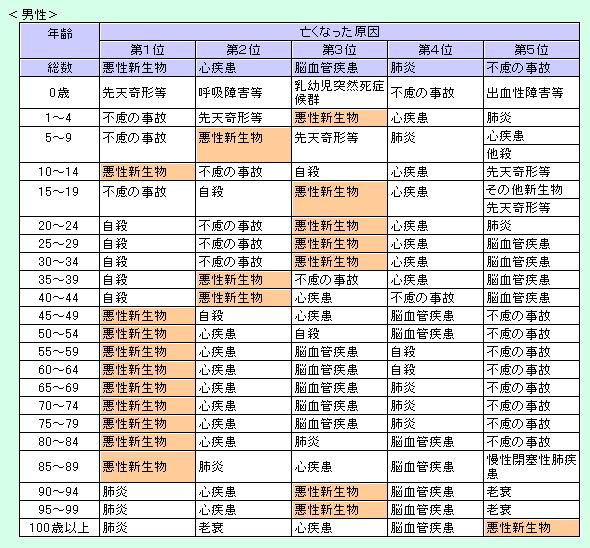 ＜男性＞

| 年齢 | 亡くなった原因 | | | | |
|---|---|---|---|---|---|
| | 第1位 | 第2位 | 第3位 | 第4位 | 第5位 |
| 総数 | 悪性新生物 | 心疾患 | 脳血管疾患 | 肺炎 | 不慮の事故 |
| 0歳 | 先天奇形等 | 呼吸障害等 | 乳幼児突然死症候群 | 不慮の事故 | 出血性障害等 |
| 1～4 | 不慮の事故 | 先天奇形等 | 悪性新生物 | 心疾患 | 肺炎 |
| 5～9 | 不慮の事故 | 悪性新生物 | 先天奇形等 | 肺炎 | 心疾患 |
| | | | | | 他殺 |
| 10～14 | 悪性新生物 | 不慮の事故 | 自殺 | 心疾患 | 先天奇形等 |
| 15～19 | 不慮の事故 | 自殺 | 悪性新生物 | 心疾患 | その他新生物 |
| | | | | | 先天奇形等 |
| 20～24 | 自殺 | 不慮の事故 | 悪性新生物 | 心疾患 | 肺炎 |
| 25～29 | 自殺 | 不慮の事故 | 悪性新生物 | 心疾患 | 脳血管疾患 |
| 30～34 | 自殺 | 不慮の事故 | 悪性新生物 | 心疾患 | 脳血管疾患 |
| 35～39 | 自殺 | 悪性新生物 | 不慮の事故 | 心疾患 | 脳血管疾患 |
| 40～44 | 自殺 | 悪性新生物 | 心疾患 | 不慮の事故 | 脳血管疾患 |
| 45～49 | 悪性新生物 | 自殺 | 心疾患 | 脳血管疾患 | 不慮の事故 |
| 50～54 | 悪性新生物 | 心疾患 | 自殺 | 脳血管疾患 | 不慮の事故 |
| 55～59 | 悪性新生物 | 心疾患 | 脳血管疾患 | 自殺 | 不慮の事故 |
| 60～64 | 悪性新生物 | 心疾患 | 脳血管疾患 | 自殺 | 不慮の事故 |
| 65～69 | 悪性新生物 | 心疾患 | 脳血管疾患 | 肺炎 | 不慮の事故 |
| 70～74 | 悪性新生物 | 心疾患 | 脳血管疾患 | 肺炎 | 不慮の事故 |
| 75～79 | 悪性新生物 | 心疾患 | 脳血管疾患 | 肺炎 | 不慮の事故 |
| 80～84 | 悪性新生物 | 心疾患 | 肺炎 | 脳血管疾患 | 不慮の事故 |
| 85～89 | 悪性新生物 | 肺炎 | 心疾患 | 脳血管疾患 | 慢性閉塞性肺疾患 |
| 90～94 | 肺炎 | 心疾患 | 悪性新生物 | 脳血管疾患 | 老衰 |
| 95～99 | 肺炎 | 心疾患 | 悪性新生物 | 脳血管疾患 | 老衰 |
| 100歳以上 | 肺炎 | 老衰 | 心疾患 | 脳血管疾患 | 悪性新生物 |